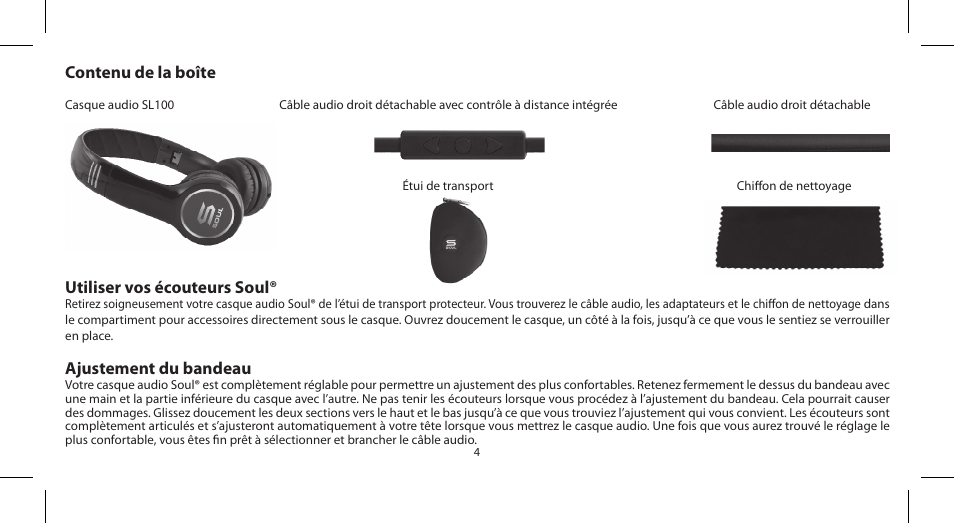 Contenu de la boîte

Casque audio SL100

Câble audio droit détachable avec contrôle à distance intégrée

Câble audio droit détachable

Étui de transport

Chiffon de nettoyage

Utiliser vos écouteurs Soul®
Retirez soigneusement votre casque audio Soul® de l'étui de transport protecteur. Vous trouverez le câble audio, les adaptateurs et le chiffon de nettoyage dans le compartiment pour accessoires directement sous le casque. Ouvrez doucement le casque, un côté à la fois, jusqu'à ce que vous le sentiez se verrouiller en place.

Ajustement du bandeau
Votre casque audio Soul® est complètement réglable pour permettre un ajustement des plus confortables. Retenez fermement le dessus du bandeau avec une main et la partie inférieure du casque avec l'autre. Ne pas tenir les écouteurs lorsque vous procédez à l'ajustement du bandeau. Cela pourrait causer des dommages. Glissez doucement les deux sections vers le haut et le bas jusqu'à ce que vous trouviez l'ajustement qui vous convient. Les écouteurs sont complètement articulés et s'ajusteront automatiquement à votre tête lorsque vous mettrez le casque audio. Une fois que vous aurez trouvé le réglage le plus confortable, vous êtes fin prêt à sélectionner et brancher le câble audio.

4